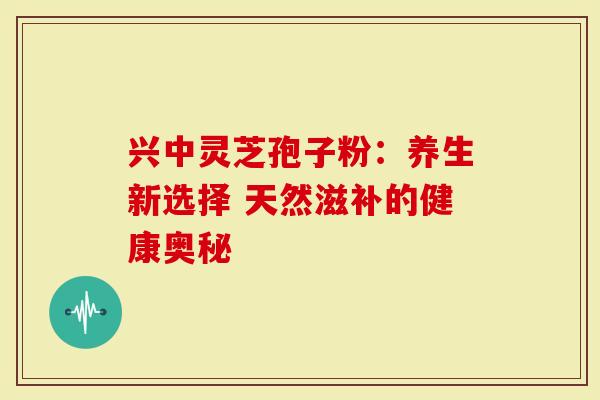 兴中灵芝孢子粉：养生新选择 天然滋补的健康奥秘